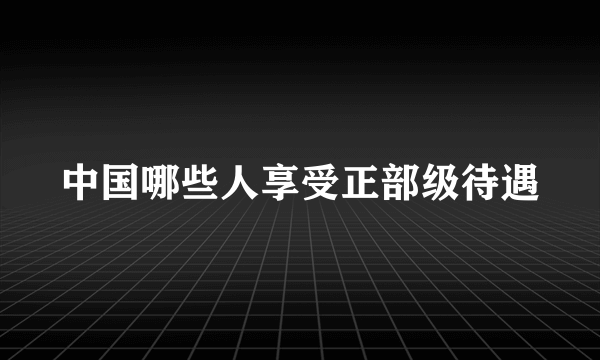 中国哪些人享受正部级待遇